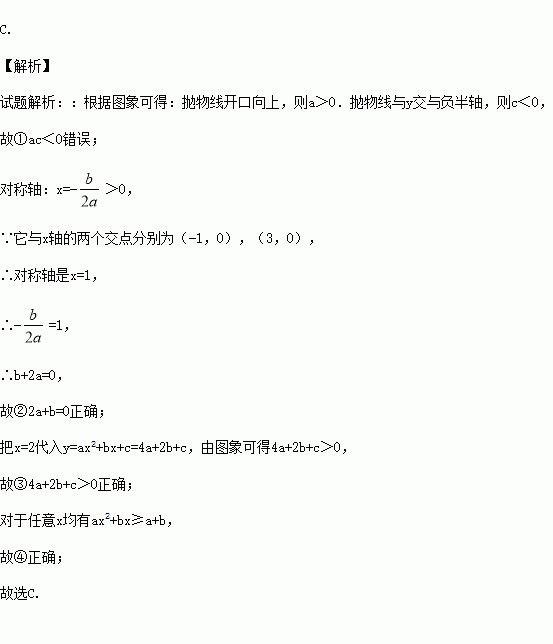 C.

【解析】

试题解析：：根据图象可得：抛物线开口向上，则a>0．抛物线与y交与负半轴，则c<0，

故①ac<0错误；

对称轴：x=$-\frac{b}{2a}$>0，

∵它与x轴的两个交点分别为（-1，0），（3，0），

∴对称轴是x=1，

∴$-\frac{b}{2a}$=1，

∴b+2a=0，

故②2a+b=0正确；

把x=2代入y=ax$^2$+bx+c=4a+2b+c，由图象可得4a+2b+c>0，

故③4a+2b+c>0正确；

对于任意x均有ax$^2$+bx≥a+b，

故④正确；

故选C.